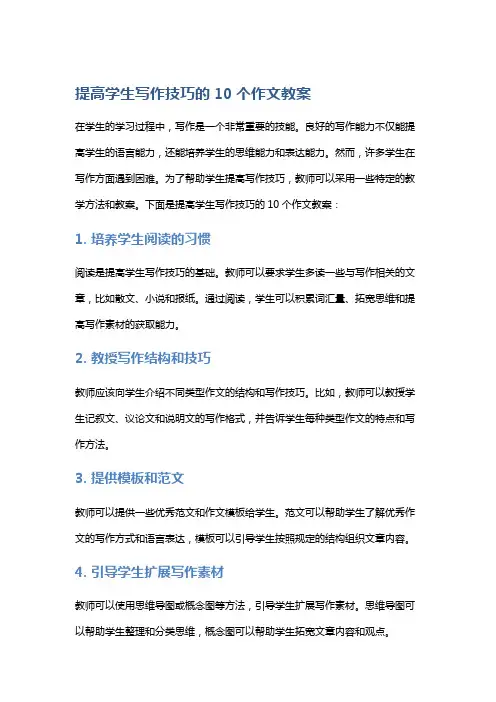 提高学生写作技巧的 10 个作文教案

在学生的学习过程中，写作是一个非常重要的技能。良好的写作能力不仅能提高学生的语言能力，还能培养学生的思维能力和表达能力。然而，许多学生在写作方面遇到困难。为了帮助学生提高写作技巧，教师可以采用一些特定的教学方法和教案。下面是提高学生写作技巧的 10 个作文教案：

1. 培养学生阅读的习惯

阅读是提高学生写作技巧的基础。教师可以要求学生多读一些与写作相关的文章，比如散文、小说和报纸。通过阅读，学生可以积累词汇量、拓宽思维和提高写作素材的获取能力。

2. 教授写作结构和技巧

教师应该向学生介绍不同类型作文的结构和写作技巧。比如，教师可以教授学生记叙文、议论文和说明文的写作格式，并告诉学生每种类型作文的特点和写作方法。

3. 提供模板和范文

教师可以提供一些优秀范文和作文模板给学生。范文可以帮助学生了解优秀作文的写作方式和语言表达，模板可以引导学生按照规定的结构组织文章内容。

4. 引导学生扩展写作素材

教师可以使用思维导图或概念图等方法，引导学生扩展写作素材。思维导图可以帮助学生整理和分类思维，概念图可以帮助学生拓宽文章内容和观点。